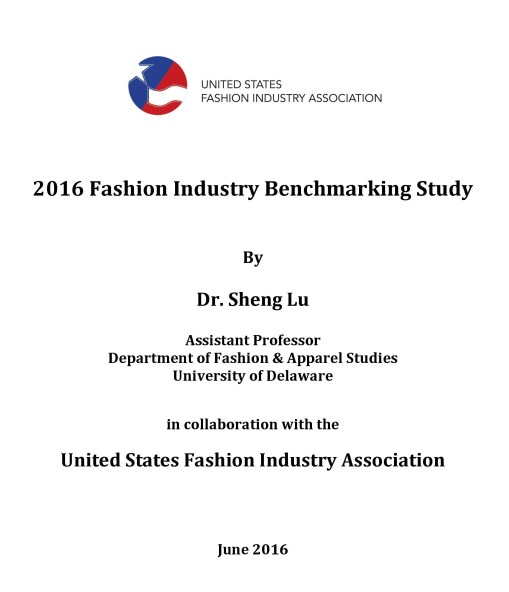 UNITED STATES
FASHION INDUSTRY ASSOCIATION

2016 Fashion Industry Benchmarking Study

By

Dr. Sheng Lu

Assistant Professor
Department of Fashion & Apparel Studies
University of Delaware

in collaboration with the

United States Fashion Industry Association

June 2016